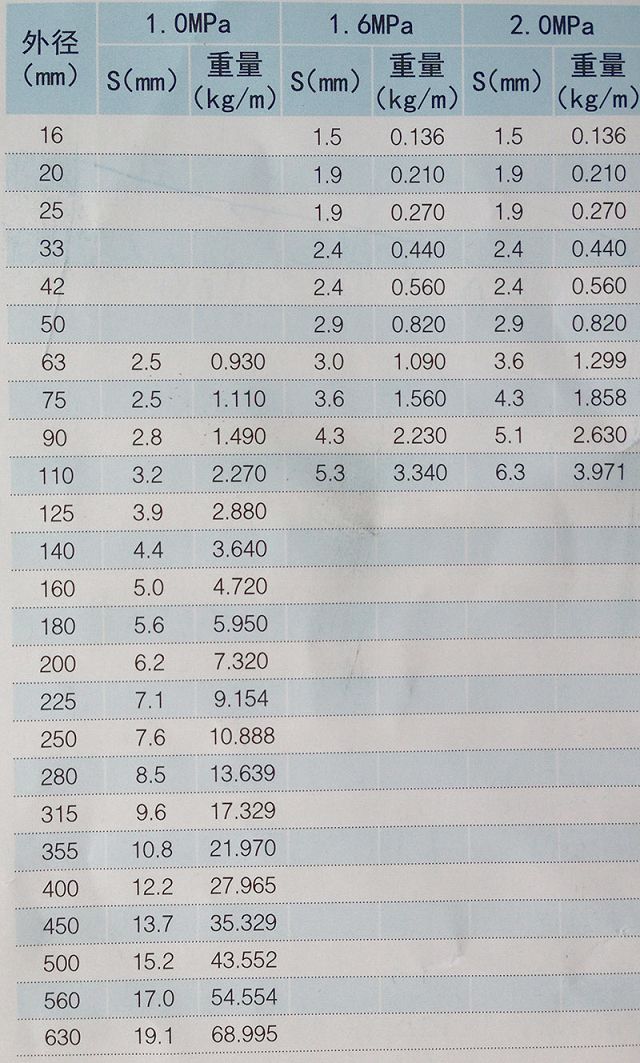 | 外径(mm) | 1.0MPa |  | 1.6MPa |  | 2.0MPa |  |
|---|---|---|---|---|---|---|
|  | S(mm) | 重量(kg/m) | S(mm) | 重量(kg/m) | S(mm) | 重量(kg/m) |
| 16 |  |  | 1.5 | 0.136 | 1.5 | 0.136 |
| 20 |  |  | 1.9 | 0.210 | 1.9 | 0.210 |
| 25 |  |  | 1.9 | 0.270 | 1.9 | 0.270 |
| 33 |  |  | 2.4 | 0.440 | 2.4 | 0.440 |
| 42 |  |  | 2.4 | 0.560 | 2.4 | 0.560 |
| 50 |  |  | 2.9 | 0.820 | 2.9 | 0.820 |
| 63 | 2.5 | 0.930 | 3.0 | 1.090 | 3.6 | 1.299 |
| 75 | 2.5 | 1.110 | 3.6 | 1.560 | 4.3 | 1.858 |
| 90 | 2.8 | 1.490 | 4.3 | 2.230 | 5.1 | 2.630 |
| 110 | 3.2 | 2.270 | 5.3 | 3.340 | 6.3 | 3.971 |
| 125 | 3.9 | 2.880 |  |  |  |  |
| 140 | 4.4 | 3.640 |  |  |  |  |
| 160 | 5.0 | 4.720 |  |  |  |  |
| 180 | 5.6 | 5.950 |  |  |  |  |
| 200 | 6.2 | 7.320 |  |  |  |  |
| 225 | 7.1 | 9.154 |  |  |  |  |
| 250 | 7.6 | 10.888 |  |  |  |  |
| 280 | 8.5 | 13.639 |  |  |  |  |
| 315 | 9.6 | 17.329 |  |  |  |  |
| 355 | 10.8 | 21.970 |  |  |  |  |
| 400 | 12.2 | 27.965 |  |  |  |  |
| 450 | 13.7 | 35.329 |  |  |  |  |
| 500 | 15.2 | 43.552 |  |  |  |  |
| 560 | 17.0 | 54.554 |  |  |  |  |
| 630 | 19.1 | 68.995 |  |  |  |  |